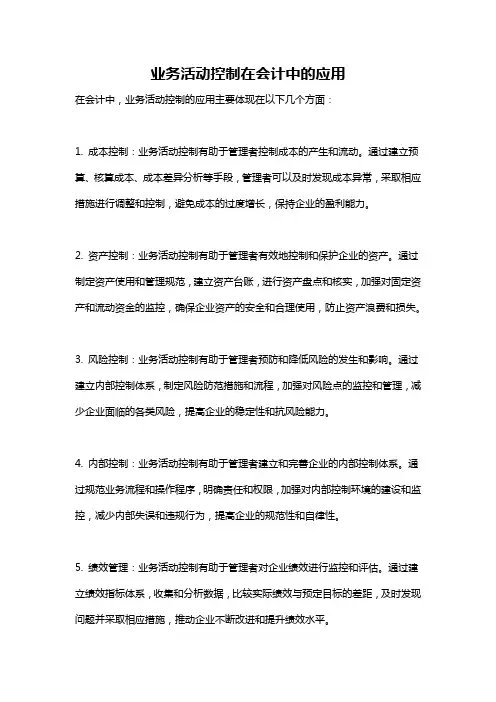 业务活动控制在会计中的应用

在会计中，业务活动控制的应用主要体现在以下几个方面：

1. 成本控制：业务活动控制有助于管理者控制成本的产生和流动。通过建立预算、核算成本、成本差异分析等手段，管理者可以及时发现成本异常，采取相应措施进行调整和控制，避免成本的过度增长，保持企业的盈利能力。

2. 资产控制：业务活动控制有助于管理者有效地控制和保护企业的资产。通过制定资产使用和管理规范，建立资产台账，进行资产盘点和核实，加强对固定资产和流动资金的监控，确保企业资产的安全和合理使用，防止资产浪费和损失。

3. 风险控制：业务活动控制有助于管理者预防和降低风险的发生和影响。通过建立内部控制体系，制定风险防范措施和流程，加强对风险点的监控和管理，减少企业面临的各类风险，提高企业的稳定性和抗风险能力。

4. 内部控制：业务活动控制有助于管理者建立和完善企业的内部控制体系。通过规范业务流程和操作程序，明确责任和权限，加强对内部控制环境的建设和监控，减少内部失误和违规行为，提高企业的规范性和自律性。

5. 绩效管理：业务活动控制有助于管理者对企业绩效进行监控和评估。通过建立绩效指标体系，收集和分析数据，比较实际绩效与预定目标的差距，及时发现问题并采取相应措施，推动企业不断改进和提升绩效水平。